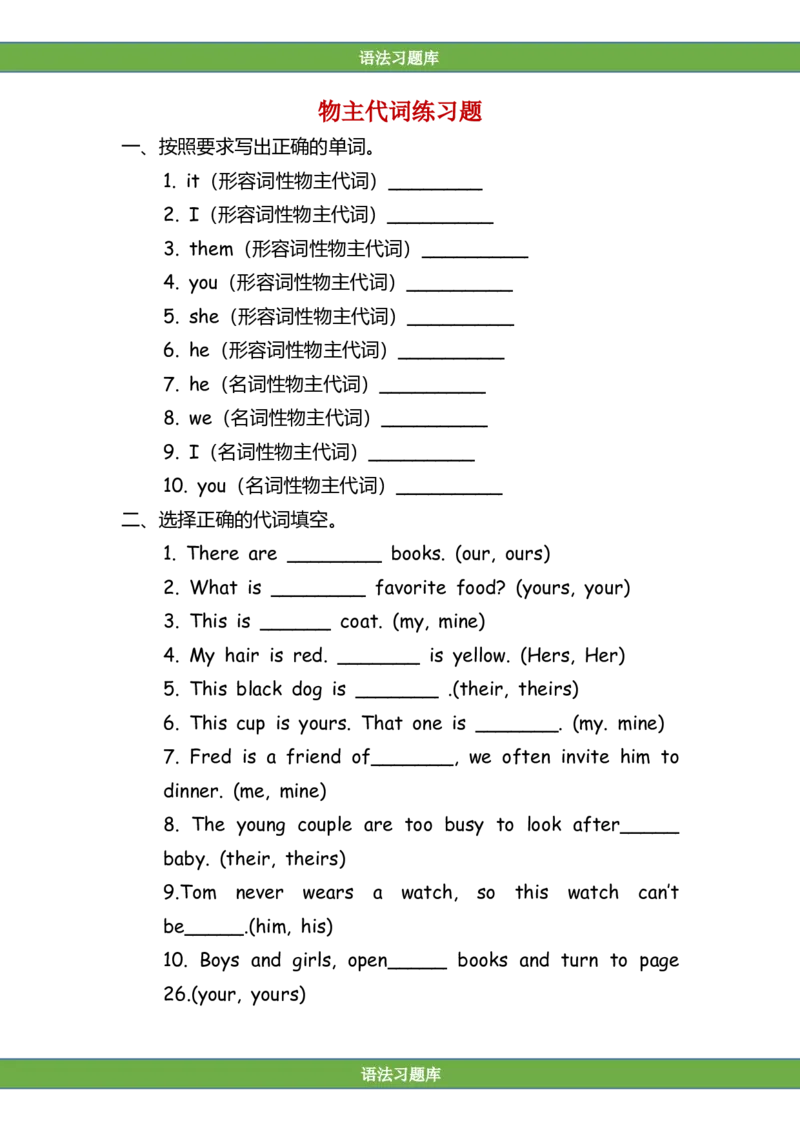 语法习题库

物主代词练习题

一、按照要求写出正确的单词。

1. it（形容词性物主代词）________

2. I（形容词性物主代词）_________

3. them（形容词性物主代词）_________

4. you（形容词性物主代词）_________

5. she（形容词性物主代词）_________

6. he（形容词性物主代词）_________

7. he（名词性物主代词）_________

8. we（名词性物主代词）_________

9. I（名词性物主代词）_________

10. you（名词性物主代词）_________

二、选择正确的代词填空。

1. There are ________ books. (our, ours)

2. What is ________ favorite food? (yours, your)

3. This is ______ coat. (my, mine)

4. My hair is red. _______ is yellow. (Hers, Her)

5. This black dog is _______ .(their, theirs)

6. This cup is yours. That one is _______. (my. mine)

7. Fred is a friend of_______, we often invite him to dinner. (me, mine)

8. The young couple are too busy to look after_____ baby. (their, theirs)

9.Tom never wears a watch, so this watch can't be_____.(him, his)

10. Boys and girls, open_____ books and turn to page 26.(your, yours)

语法习题库